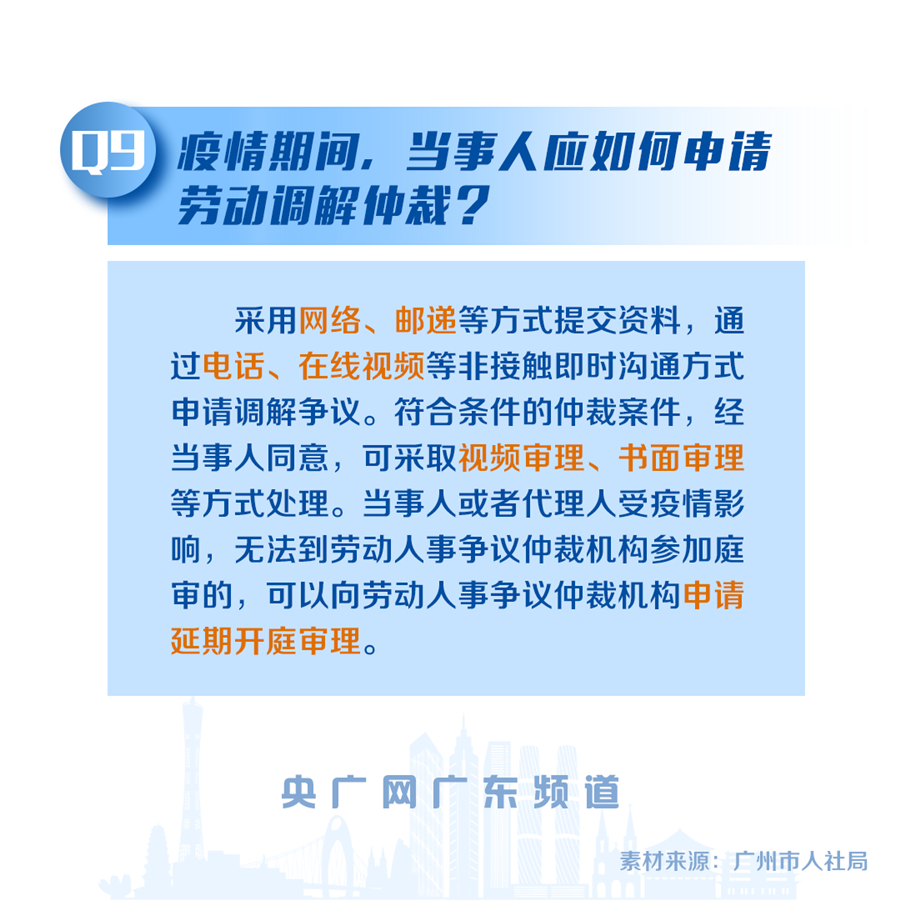 Q9 疫情期间，当事人应如何申请劳动调解仲裁？

采用网络、邮递等方式提交资料，通过电话、在线视频等非接触即时沟通方式申请调解争议。符合条件的仲裁案件，经当事人同意，可采取视频审理、书面审理等方式处理。当事人或者代理人受疫情影响，无法到劳动人事争议仲裁机构参加庭审的，可以向劳动人事争议仲裁机构申请延期开庭审理。

央广网广东频道

素材来源：广州市人社局